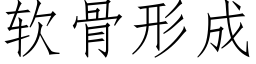 软骨形成